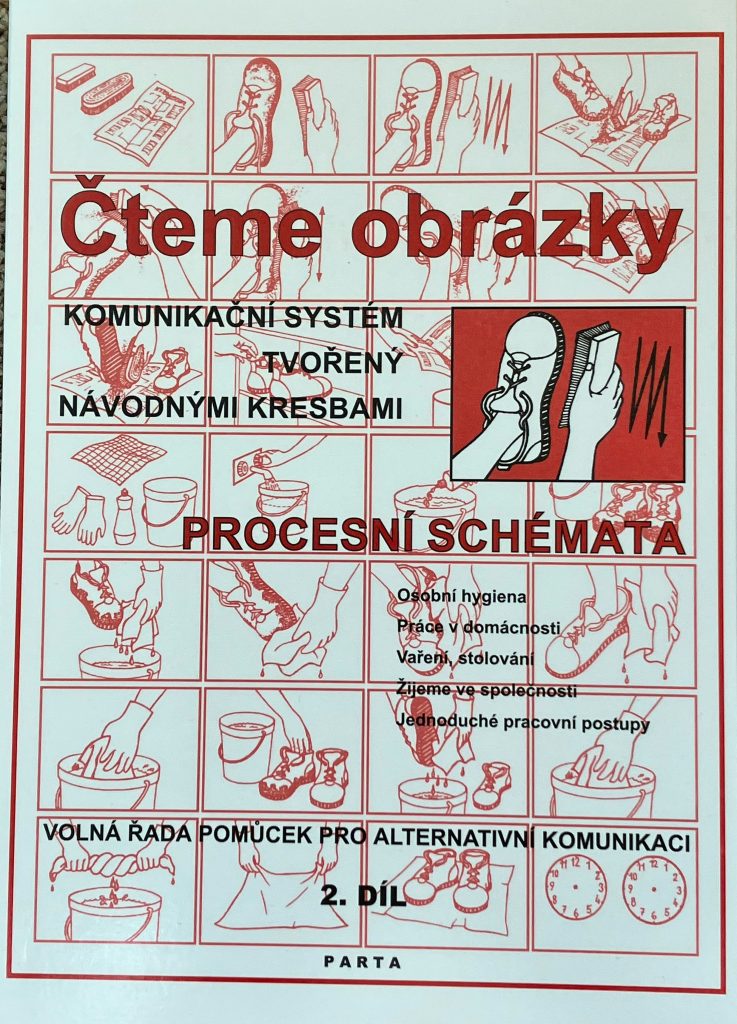 Čteme obrázky

KOMUNIKAČNÍ SYSTÉM TVOŘENÝ NÁVODNÝMI KRESBAMI

PROCESNÍ SCHÉMATA

Osobní hygiena
Práce v domácnosti
Vaření, stolování
Žijeme ve společnosti
Jednoduché pracovní postupy

VOLNÁ ŘADA POMŮCEK PRO ALTERNATIVNÍ KOMUNIKACI

2. DÍL

PARTA